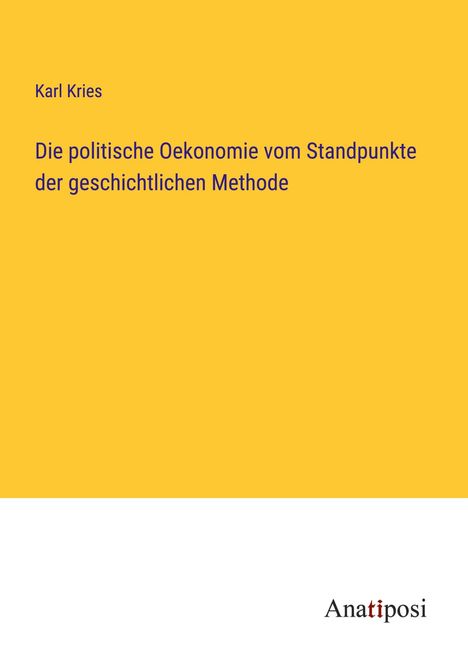 Karl Kries

Die politische Oekonomie vom Standpunkte der geschichtlichen Methode

Anatiposi